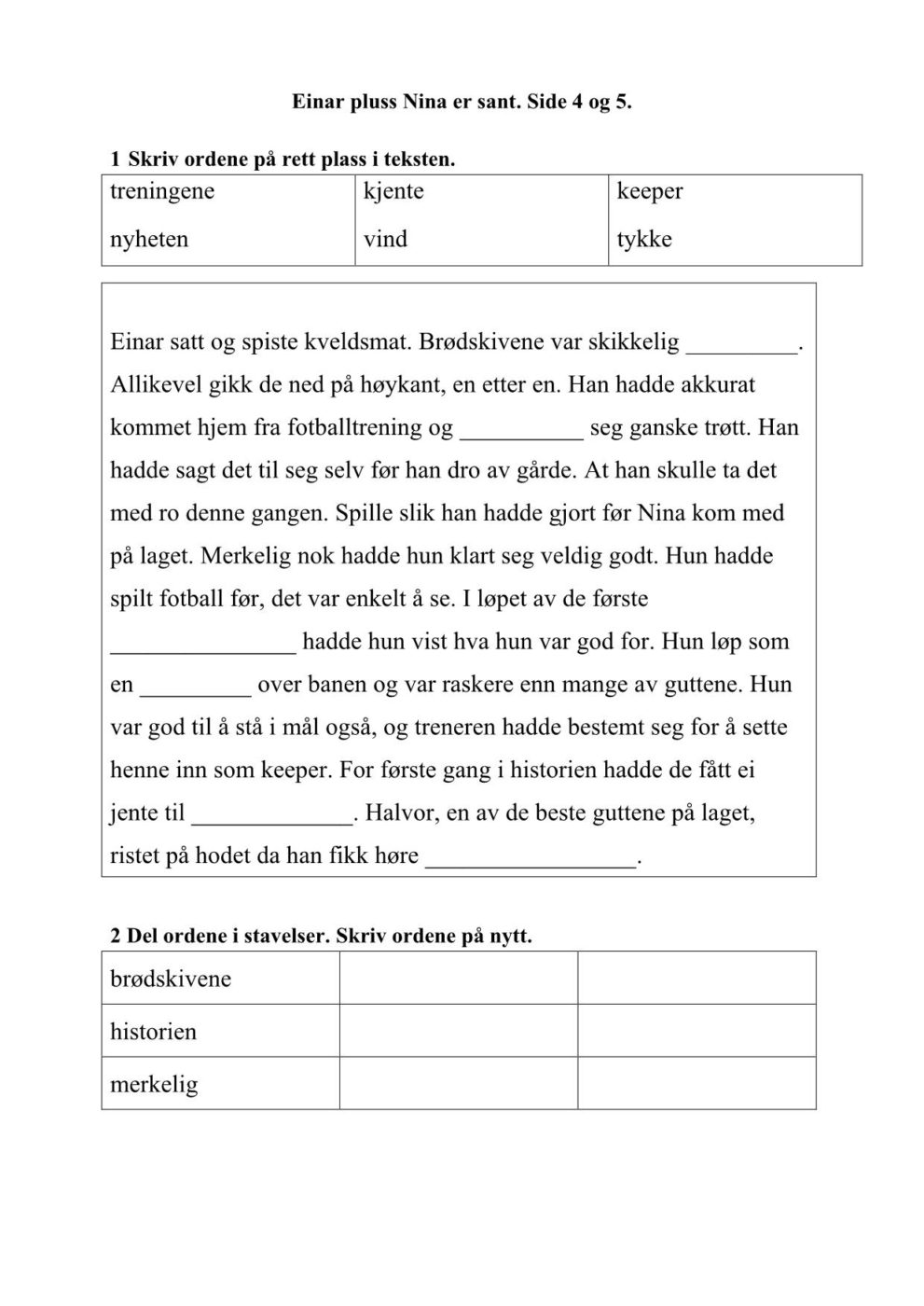 Einar pluss Nina er sant. Side 4 og 5.

1 Skriv ordene på rett plass i teksten.

| treningene | kjente | keeper |
|---|---|---|
| nyheten | vind | tykke |

Einar satt og spiste kveldsmat. Brødskivene var skikkelig _________. Allikevel gikk de ned på høykant, en etter en. Han hadde akkurat kommet hjem fra fotballtrening og __________ seg ganske trøtt. Han hadde sagt det til seg selv før han dro av gårde. At han skulle ta det med ro denne gangen. Spille slik han hadde gjort før Nina kom med på laget. Merkelig nok hadde hun klart seg veldig godt. Hun hadde spilt fotball før, det var enkelt å se. I løpet av de første _______________ hadde hun vist hva hun var god for. Hun løp som en _________ over banen og var raskere enn mange av guttene. Hun var god til å stå i mål også, og treneren hadde bestemt seg for å sette henne inn som keeper. For første gang i historien hadde de fått ei jente til _____________. Halvor, en av de beste guttene på laget, ristet på hodet da han fikk høre _________________.

2 Del ordene i stavelser. Skriv ordene på nytt.

| brødskivene | | |
|---|---|---|
| historien | | |
| merkelig | | |